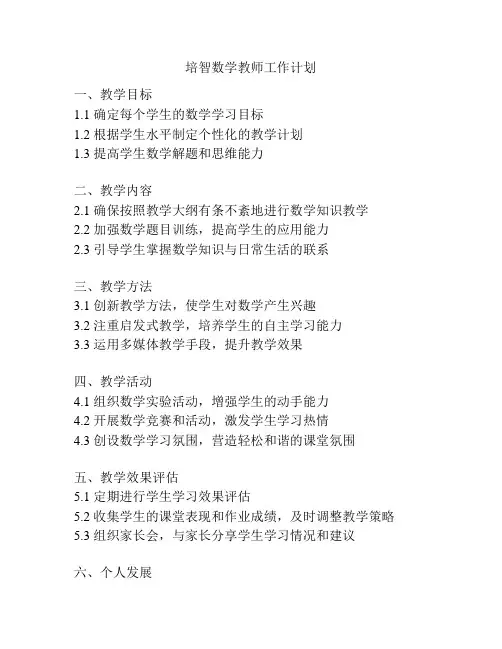 培智数学教师工作计划

一、教学目标
1.1 确定每个学生的数学学习目标
1.2 根据学生水平制定个性化的教学计划
1.3 提高学生数学解题和思维能力

二、教学内容
2.1 确保按照教学大纲有条不紊地进行数学知识教学
2.2 加强数学题目训练，提高学生的应用能力
2.3 引导学生掌握数学知识与日常生活的联系

三、教学方法
3.1 创新教学方法，使学生对数学产生兴趣
3.2 注重启发式教学，培养学生的自主学习能力
3.3 运用多媒体教学手段，提升教学效果

四、教学活动
4.1 组织数学实验活动，增强学生的动手能力
4.2 开展数学竞赛和活动，激发学生学习热情
4.3 创设数学学习氛围，营造轻松和谐的课堂氛围

五、教学效果评估
5.1 定期进行学生学习效果评估
5.2 收集学生的课堂表现和作业成绩，及时调整教学策略
5.3 组织家长会，与家长分享学生学习情况和建议

六、个人发展